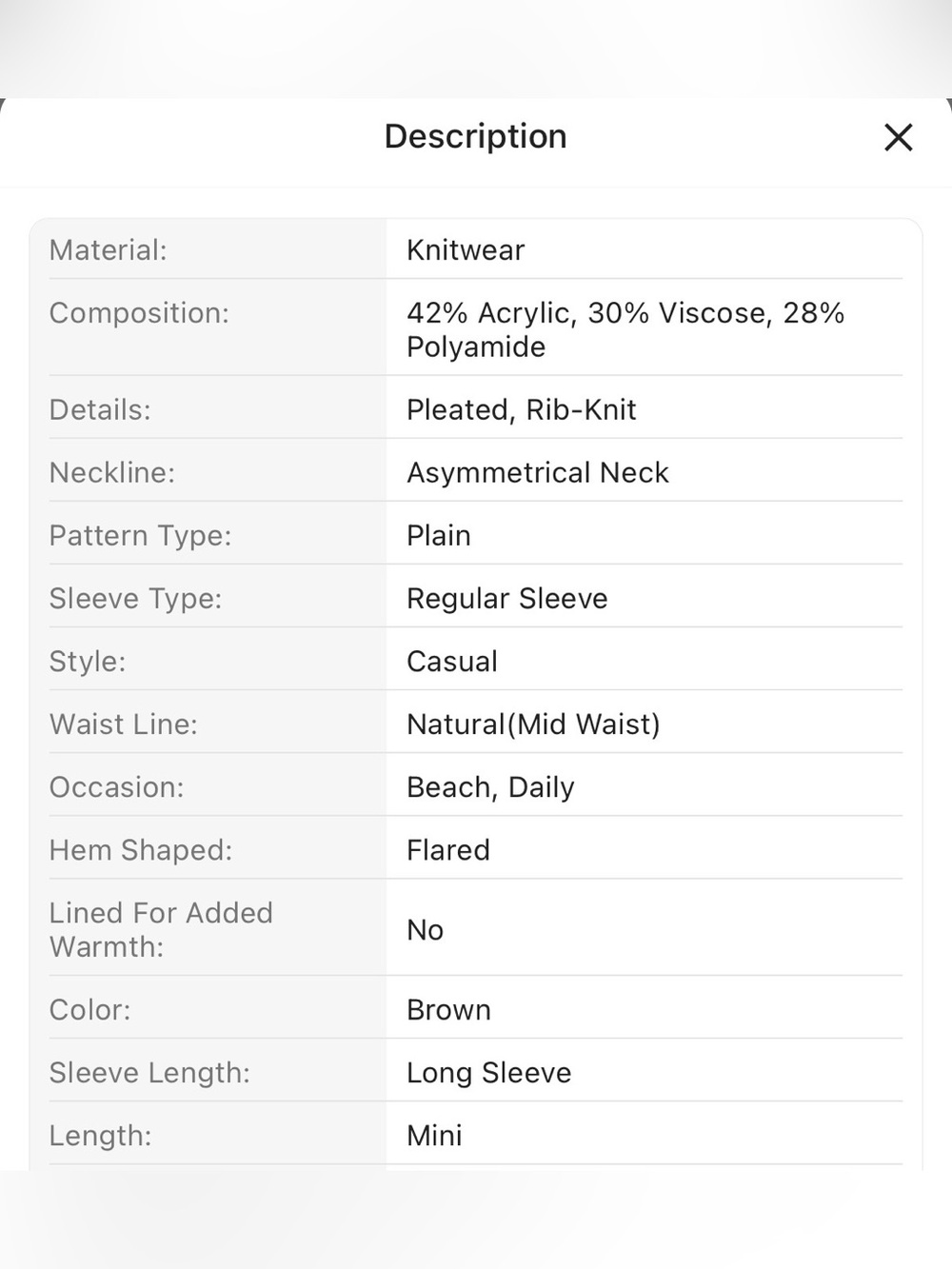 Description

| Material: | Knitwear |
|---|---|
| Composition: | 42% Acrylic, 30% Viscose, 28% Polyamide |
| Details: | Pleated, Rib-Knit |
| Neckline: | Asymmetrical Neck |
| Pattern Type: | Plain |
| Sleeve Type: | Regular Sleeve |
| Style: | Casual |
| Waist Line: | Natural(Mid Waist) |
| Occasion: | Beach, Daily |
| Hem Shaped: | Flared |
| Lined For Added Warmth: | No |
| Color: | Brown |
| Sleeve Length: | Long Sleeve |
| Length: | Mini |